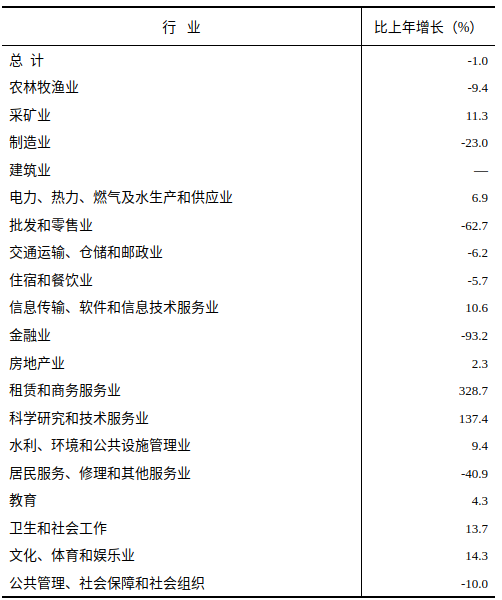 | 行 业 | 比上年增长（%） |
|---|---|
| 总 计 | -1.0 |
| 农林牧渔业 | -9.4 |
| 采矿业 | 11.3 |
| 制造业 | -23.0 |
| 建筑业 | — |
| 电力、热力、燃气及水生产和供应业 | 6.9 |
| 批发和零售业 | -62.7 |
| 交通运输、仓储和邮政业 | -6.2 |
| 住宿和餐饮业 | -5.7 |
| 信息传输、软件和信息技术服务业 | 10.6 |
| 金融业 | -93.2 |
| 房地产业 | 2.3 |
| 租赁和商务服务业 | 328.7 |
| 科学研究和技术服务业 | 137.4 |
| 水利、环境和公共设施管理业 | 9.4 |
| 居民服务、修理和其他服务业 | -40.9 |
| 教育 | 4.3 |
| 卫生和社会工作 | 13.7 |
| 文化、体育和娱乐业 | 14.3 |
| 公共管理、社会保障和社会组织 | -10.0 |